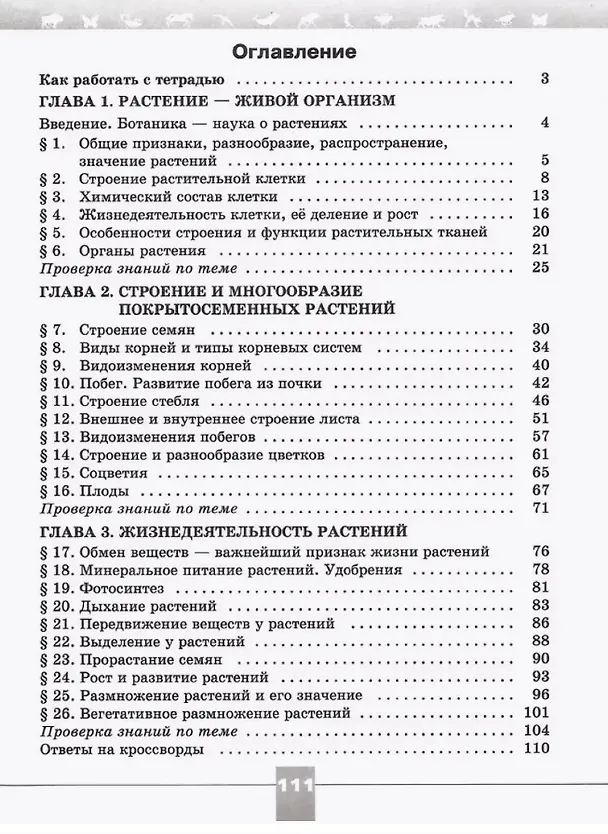 Оглавление

Как работать с тетрадью 3

ГЛАВА 1. РАСТЕНИЕ — ЖИВОЙ ОРГАНИЗМ

Введение. Ботаника — наука о растениях 4
§ 1. Общие признаки, разнообразие, распространение, значение растений 5
§ 2. Строение растительной клетки 8
§ 3. Химический состав клетки 13
§ 4. Жизнедеятельность клетки, её деление и рост 16
§ 5. Особенности строения и функции растительных тканей 20
§ 6. Органы растения 21
Проверка знаний по теме 25

ГЛАВА 2. СТРОЕНИЕ И МНОГООБРАЗИЕ ПОКРЫТОСЕМЕННЫХ РАСТЕНИЙ

§ 7. Строение семян 30
§ 8. Виды корней и типы корневых систем 34
§ 9. Видоизменения корней 40
§ 10. Побег. Развитие побега из почки 42
§ 11. Строение стебля 46
§ 12. Внешнее и внутреннее строение листа 51
§ 13. Видоизменения побегов 57
§ 14. Строение и разнообразие цветков 61
§ 15. Соцветия 65
§ 16. Плоды 67
Проверка знаний по теме 71

ГЛАВА 3. ЖИЗНЕДЕЯТЕЛЬНОСТЬ РАСТЕНИЙ

§ 17. Обмен веществ — важнейший признак жизни растений 76
§ 18. Минеральное питание растений. Удобрения 78
§ 19. Фотосинтез 81
§ 20. Дыхание растений 83
§ 21. Передвижение веществ у растений 86
§ 22. Выделение у растений 88
§ 23. Прорастание семян 90
§ 24. Рост и развитие растений 93
§ 25. Размножение растений и его значение 96
§ 26. Вегетативное размножение растений 101
Проверка знаний по теме 104
Ответы на кроссворды 110

111